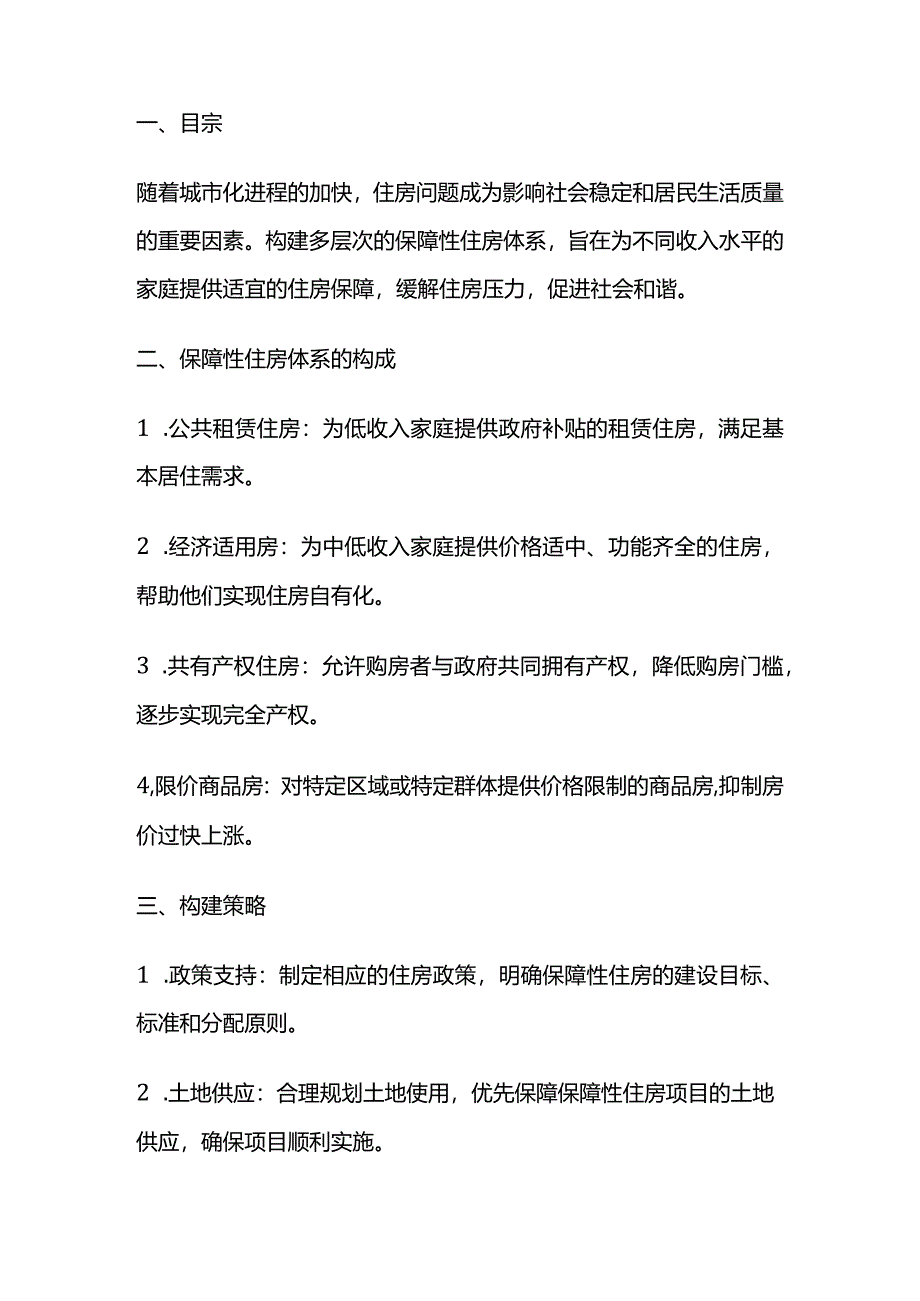 一、目宗

随着城市化进程的加快，住房问题成为影响社会稳定和居民生活质量的重要因素。构建多层次的保障性住房体系，旨在为不同收入水平的家庭提供适宜的住房保障，缓解住房压力，促进社会和谐。

二、保障性住房体系的构成

1 .公共租赁住房：为低收入家庭提供政府补贴的租赁住房，满足基本居住需求。

2 .经济适用房：为中低收入家庭提供价格适中、功能齐全的住房，帮助他们实现住房自有化。

3 .共有产权住房：允许购房者与政府共同拥有产权，降低购房门槛，逐步实现完全产权。

4,限价商品房：对特定区域或特定群体提供价格限制的商品房,抑制房价过快上涨。

三、构建策略

1 .政策支持：制定相应的住房政策，明确保障性住房的建设目标、标准和分配原则。

2 .土地供应：合理规划土地使用，优先保障保障性住房项目的土地供应，确保项目顺利实施。